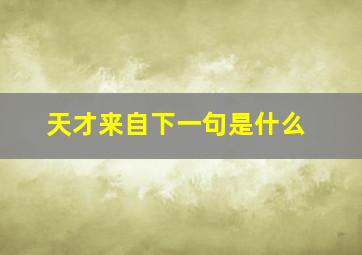 天才来自下一句是什么